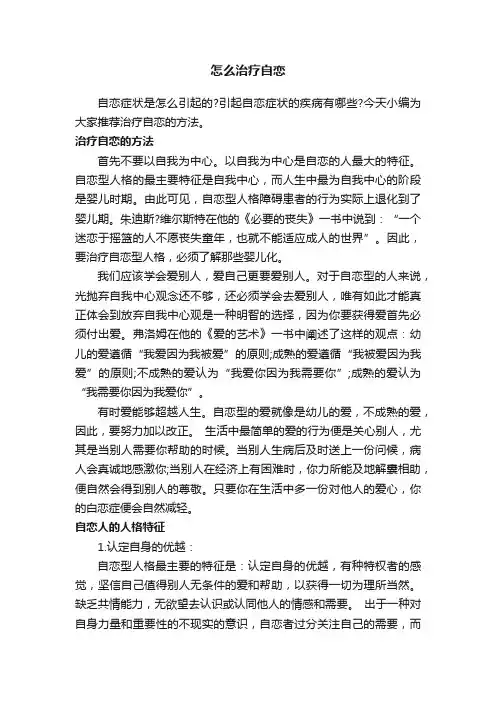 怎么治疗自恋

自恋症状是怎么引起的?引起自恋症状的疾病有哪些?今天小编为大家推荐治疗自恋的方法。

治疗自恋的方法

首先不要以自我为中心。以自我为中心是自恋的人最大的特征。自恋型人格的最主要特征是自我中心，而人生中最为自我中心的阶段是婴儿时期。由此可见，自恋型人格障碍患者的行为实际上退化到了婴儿期。朱迪斯?维尔斯特在他的《必要的丧失》一书中说到：“一个迷恋于摇篮的人不愿丧失童年，也就不能适应成人的世界”。因此，要治疗自恋型人格，必须了解那些婴儿化。

我们应该学会爱别人，爱自己更要爱别人。对于自恋型的人来说，光抛弃自我中心观念还不够，还必须学会去爱别人，唯有如此才能真正体会到放弃自我中心观是一种明智的选择，因为你要获得爱首先必须付出爱。弗洛姆在他的《爱的艺术》一书中阐述了这样的观点：幼儿的爱遵循“我爱因为我被爱”的原则;成熟的爱遵循“我被爱因为我爱”的原则;不成熟的爱认为“我爱你因为我需要你”;成熟的爱认为“我需要你因为我爱你”。

有时爱能够超越人生。自恋型的爱就像是幼儿的爱，不成熟的爱，因此，要努力加以改正。 生活中最简单的爱的行为便是关心别人，尤其是当别人需要你帮助的时候。当别人生病后及时送上一份问候，病人会真诚地感激你;当别人在经济上有困难时，你力所能及地解囊相助，便自然会得到别人的尊敬。只要你在生活中多一份对他人的爱心，你的自恋症便会自然减轻。

自恋人的人格特征

1.认定自身的优越：

自恋型人格最主要的特征是：认定自身的优越，有种特权者的感觉，坚信自己值得别人无条件的爱和帮助，以获得一切为理所当然。缺乏共情能力，无欲望去认识或认同他人的情感和需要。 出于一种对自身力量和重要性的不现实的意识，自恋者过分关注自己的需要，而